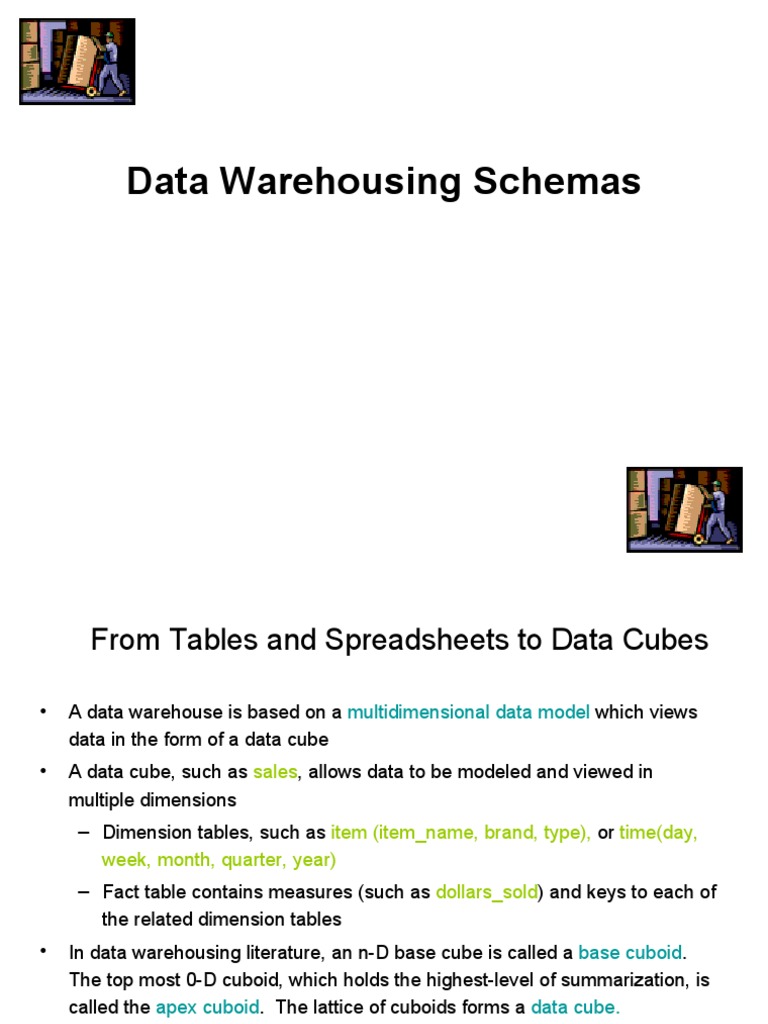 Data Warehousing Schemas

From Tables and Spreadsheets to Data Cubes

• A data warehouse is based on a multidimensional data model which views data in the form of a data cube

• A data cube, such as sales, allows data to be modeled and viewed in multiple dimensions

– Dimension tables, such as item (item_name, brand, type), or time(day, week, month, quarter, year)

– Fact table contains measures (such as dollars_sold) and keys to each of the related dimension tables

• In data warehousing literature, an n-D base cube is called a base cuboid. The top most 0-D cuboid, which holds the highest-level of summarization, is called the apex cuboid. The lattice of cuboids forms a data cube.